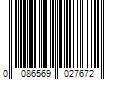 0 086569 027672